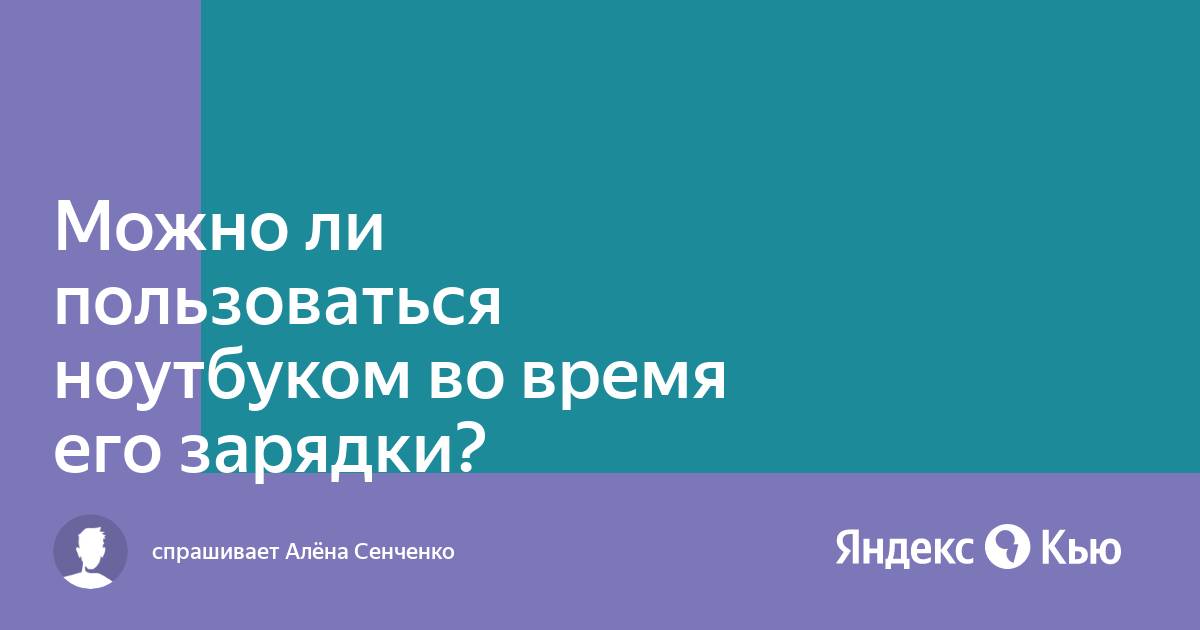 Можно ли пользоваться ноутбуком во время его зарядки?

спрашивает Алёна Сенченко

Яндекс Кью